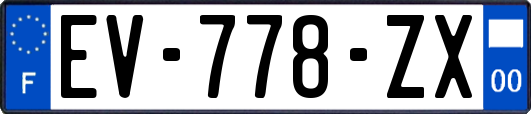 F
EV-778-ZX
00